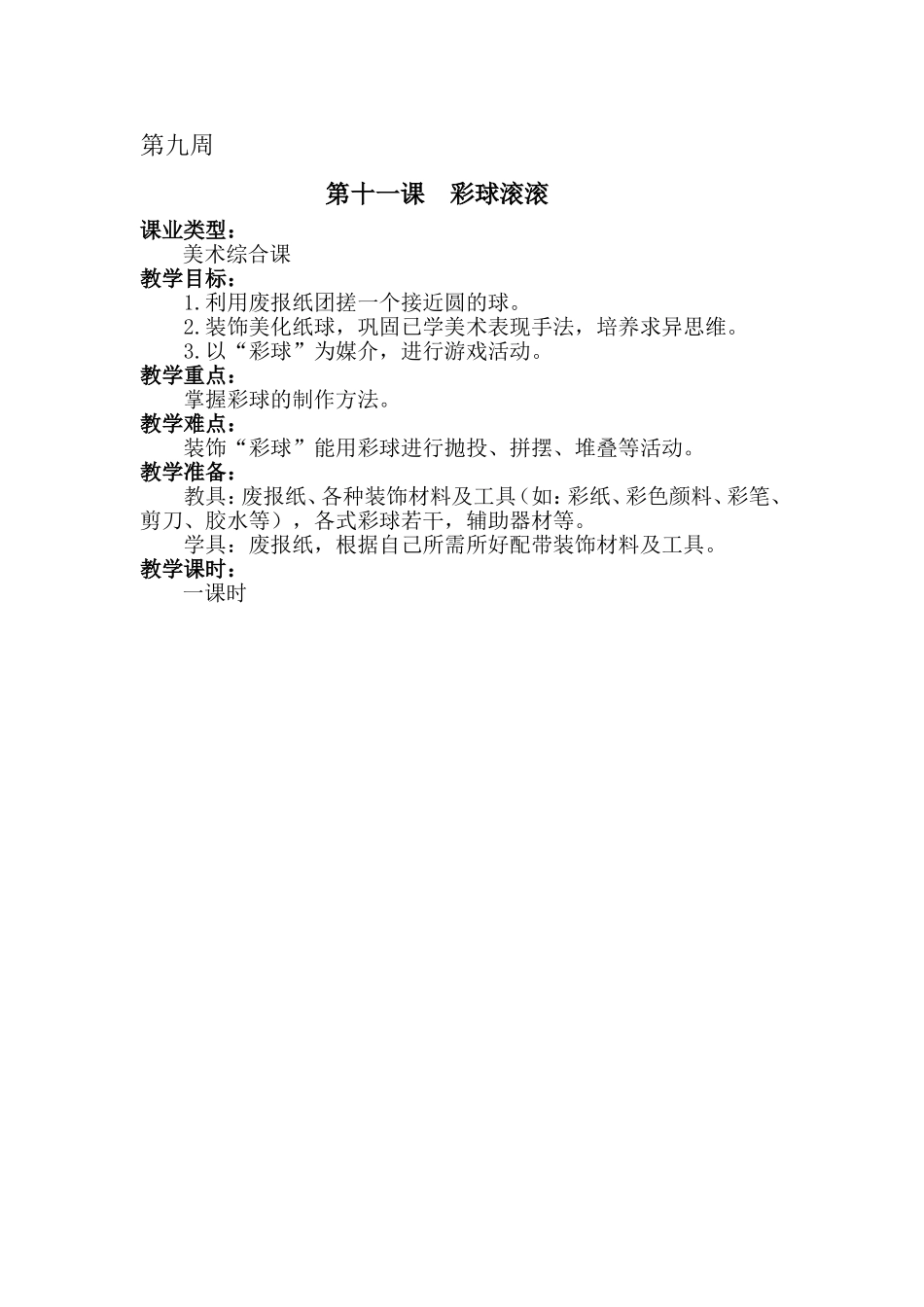 第九周

第十一课 彩球滚滚

课业类型：
美术综合课
教学目标：
1.利用废报纸团搓一个接近圆的球。
2.装饰美化纸球，巩固已学美术表现手法，培养求异思维。
3.以“彩球”为媒介，进行游戏活动。
教学重点：
掌握彩球的制作方法。
教学难点：
装饰“彩球”能用彩球进行抛投、拼摆、堆叠等活动。
教学准备：
教具：废报纸、各种装饰材料及工具（如：彩纸、彩色颜料、彩笔、剪刀、胶水等），各式彩球若干，辅助器材等。
学具：废报纸，根据自己所需所好配带装饰材料及工具。
教学课时：
一课时